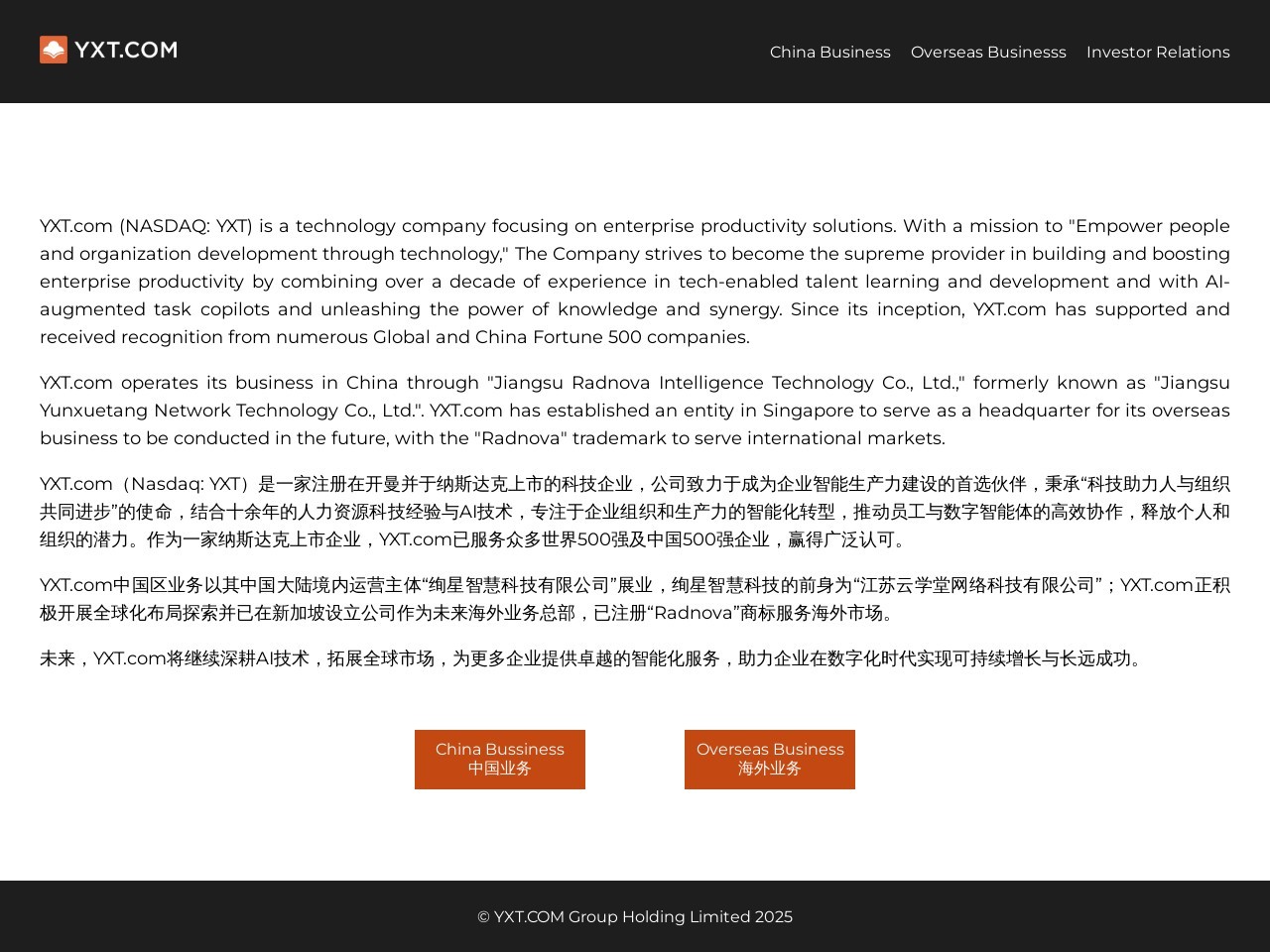 YXT.COM

China Business Overseas Businesss Investor Relations

YXT.com (NASDAQ: YXT) is a technology company focusing on enterprise productivity solutions. With a mission to "Empower people and organization development through technology," The Company strives to become the supreme provider in building and boosting enterprise productivity by combining over a decade of experience in tech-enabled talent learning and development and with AI-augmented task copilots and unleashing the power of knowledge and synergy. Since its inception, YXT.com has supported and received recognition from numerous Global and China Fortune 500 companies.

YXT.com operates its business in China through "Jiangsu Radnova Intelligence Technology Co., Ltd.," formerly known as "Jiangsu Yunxuetang Network Technology Co., Ltd.". YXT.com has established an entity in Singapore to serve as a headquarter for its overseas business to be conducted in the future, with the "Radnova" trademark to serve international markets.

YXT.com（Nasdaq: YXT）是一家注册在开曼并于纳斯达克上市的科技企业，公司致力于成为企业智能生产力建设的首选伙伴，秉承“科技助力人与组织共同进步”的使命，结合十余年的人力资源科技经验与AI技术，专注于企业组织和生产力的智能化转型，推动员工与数字智能体的高效协作，释放个人和组织的潜力。作为一家纳斯达克上市企业，YXT.com已服务众多世界500强及中国500强企业，赢得广泛认可。

YXT.com中国区业务以其中国大陆境内运营主体“绚星智慧科技有限公司”展业，绚星智慧科技的前身为“江苏云学堂网络科技有限公司”；YXT.com正积极开展全球化布局探索并已在新加坡设立公司作为未来海外业务总部，已注册“Radnova”商标服务海外市场。

未来，YXT.com将继续深耕AI技术，拓展全球市场，为更多企业提供卓越的智能化服务，助力企业在数字化时代实现可持续增长与长远成功。

China Bussiness
中国业务

Overseas Business
海外业务

© YXT.COM Group Holding Limited 2025